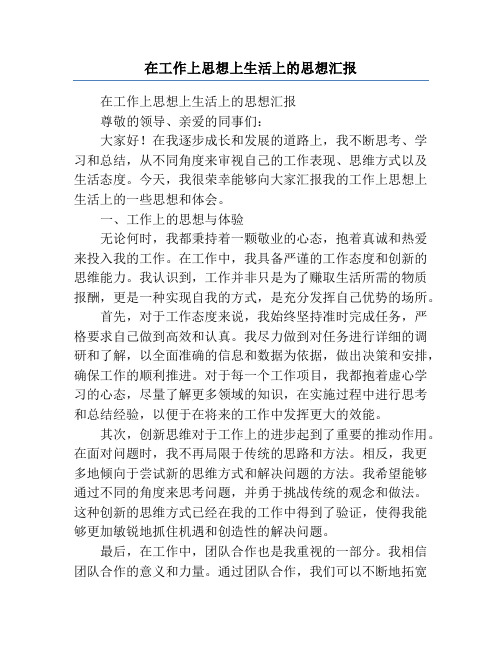 在工作上思想上生活上的思想汇报

在工作上思想上生活上的思想汇报

尊敬的领导、亲爱的同事们：

大家好！在我逐步成长和发展的道路上，我不断思考、学习和总结，从不同角度来审视自己的工作表现、思维方式以及生活态度。今天，我很荣幸能够向大家汇报我的工作上思想上生活上的一些思想和体会。

一、工作上的思想与体验

无论何时，我都秉持着一颗敬业的心态，抱着真诚和热爱来投入我的工作。在工作中，我具备严谨的工作态度和创新的思维能力。我认识到，工作并非只是为了赚取生活所需的物质报酬，更是一种实现自我的方式，是充分发挥自己优势的场所。

首先，对于工作态度来说，我始终坚持准时完成任务，严格要求自己做到高效和认真。我尽力做到对任务进行详细的调研和了解，以全面准确的信息和数据为依据，做出决策和安排，确保工作的顺利推进。对于每一个工作项目，我都抱着虚心学习的心态，尽量了解更多领域的知识，在实施过程中进行思考和总结经验，以便于在将来的工作中发挥更大的效能。

其次，创新思维对于工作上的进步起到了重要的推动作用。在面对问题时，我不再局限于传统的思路和方法。相反，我更多地倾向于尝试新的思维方式和解决问题的方法。我希望能够通过不同的角度来思考问题，并勇于挑战传统的观念和做法。这种创新的思维方式已经在我的工作中得到了验证，使得我能够更加敏锐地抓住机遇和创造性的解决问题。

最后，在工作中，团队合作也是我重视的一部分。我相信团队合作的意义和力量。通过团队合作，我们可以不断地拓宽